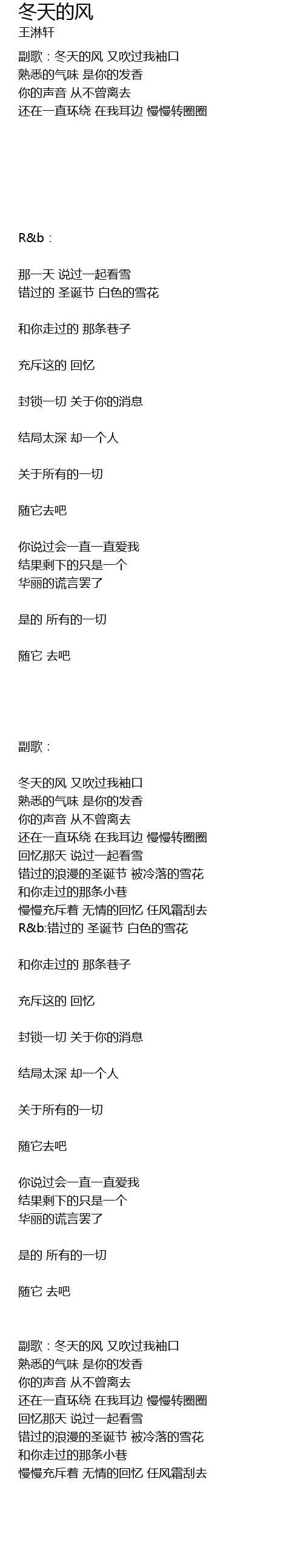 冬天的风
王淋轩

副歌：冬天的风 又吹过我袖口
熟悉的气味 是你的发香
你的声音 从不曾离去
还在一直环绕 在我耳边 慢慢转圈圈

R&b：

那一天 说过一起看雪
错过的 圣诞节 白色的雪花

和你走过的 那条巷子

充斥这的 回忆

封锁一切 关于你的消息

结局太深 却一个人

关于所有的一切

随它去吧

你说过会一直一直爱我
结果剩下的只是一个
华丽的谎言罢了

是的 所有的一切

随它 去吧

副歌：

冬天的风 又吹过我袖口
熟悉的气味 是你的发香
你的声音 从不曾离去
还在一直环绕 在我耳边 慢慢转圈圈
回忆那天 说过一起看雪
错过的浪漫的圣诞节 被冷落的雪花
和你走过的那条小巷
慢慢充斥着 无情的回忆 任风霜刮去
R&b:错过的 圣诞节 白色的雪花

和你走过的 那条巷子

充斥这的 回忆

封锁一切 关于你的消息

结局太深 却一个人

关于所有的一切

随它去吧

你说过会一直一直爱我
结果剩下的只是一个
华丽的谎言罢了

是的 所有的一切

随它 去吧

副歌：冬天的风 又吹过我袖口
熟悉的气味 是你的发香
你的声音 从不曾离去
还在一直环绕 在我耳边 慢慢转圈圈
回忆那天 说过一起看雪
错过的浪漫的圣诞节 被冷落的雪花
和你走过的那条小巷
慢慢充斥着 无情的回忆 任风霜刮去